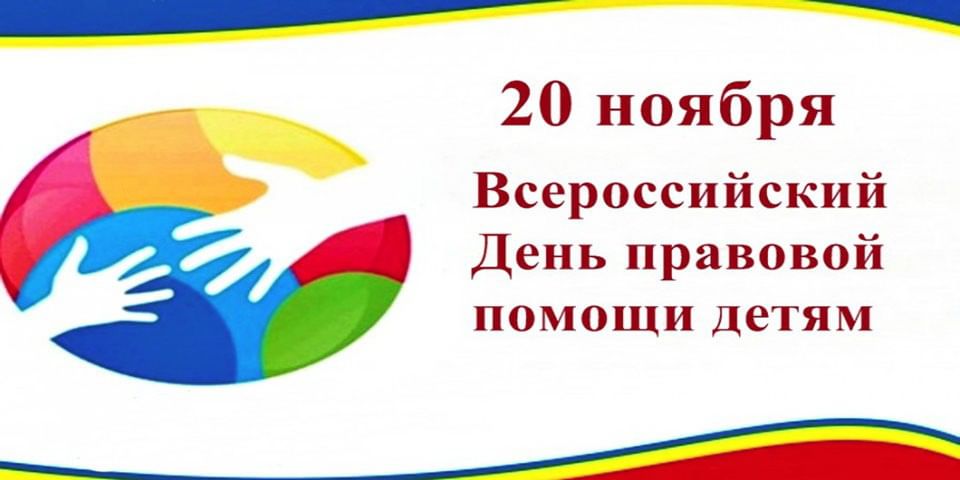 20 ноября

Всероссийский День правовой помощи детям